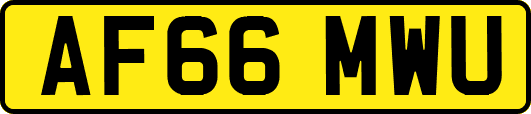 AF66 MWU